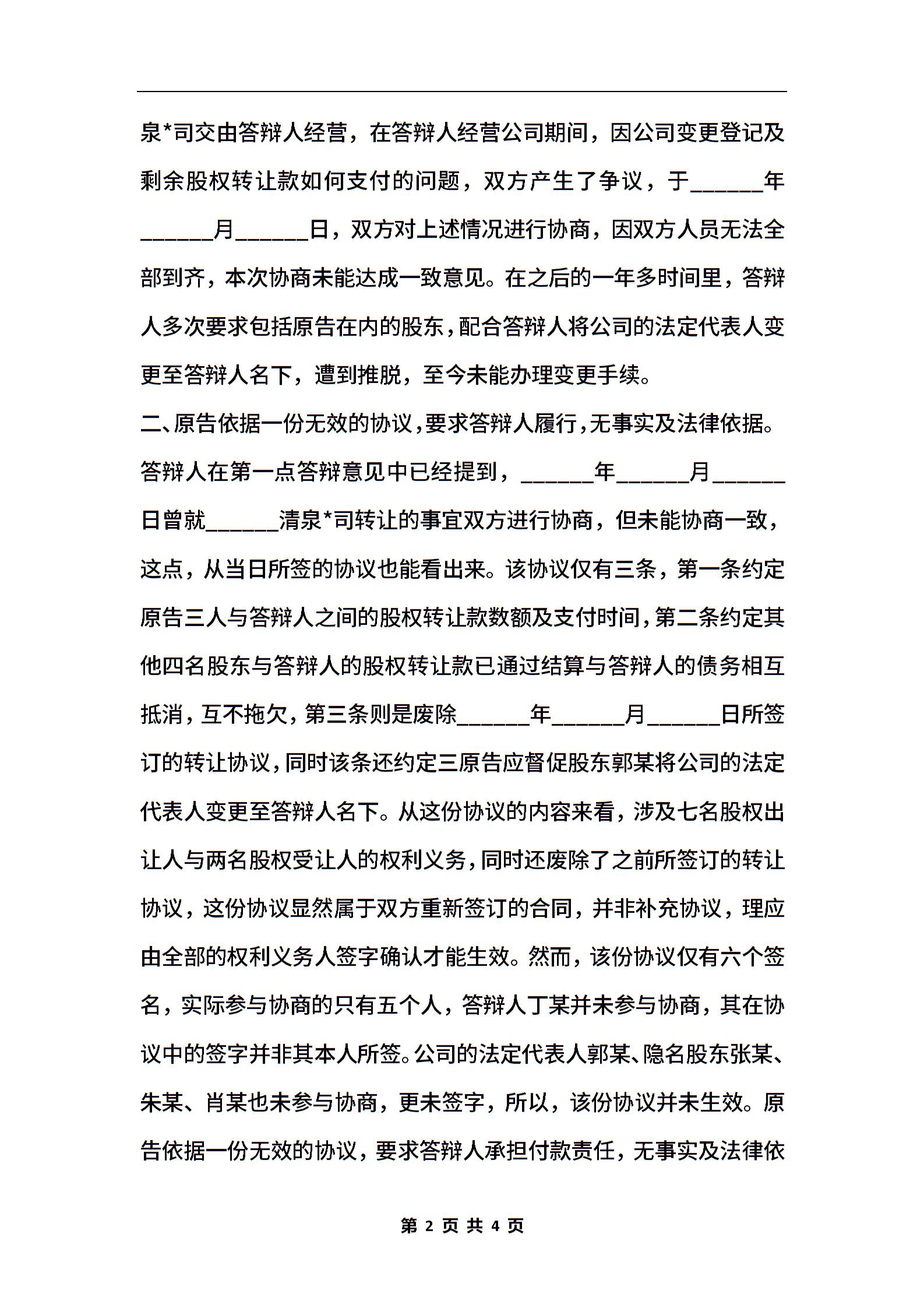 泉*司交由答辩人经营，在答辩人经营公司期间，因公司变更登记及剩余股权转让款如何支付的问题，双方产生了争议，于______年______月______日，双方对上述情况进行协商，因双方人员无法全部到齐，本次协商未能达成一致意见。在之后的一年多时间里，答辩人多次要求包括原告在内的股东，配合答辩人将公司的法定代表人变更至答辩人名下，遭到推脱，至今未能办理变更手续。

二、原告依据一份无效的协议，要求答辩人履行，无事实及法律依据。

答辩人在第一点答辩意见中已经提到，______年______月______日曾就______清泉*司转让的事宜双方进行协商，但未能协商一致，这点，从当日所签的协议也能看出来。该协议仅有三条，第一条约定原告三人与答辩人之间的股权转让款数额及支付时间，第二条约定其他四名股东与答辩人的股权转让款已通过结算与答辩人的债务相互抵消，互不拖欠，第三条则是废除______年______月______日所签订的转让协议，同时该条还约定三原告应督促股东郭某将公司的法定代表人变更至答辩人名下。从这份协议的内容来看，涉及七名股权出让人与两名股权受让人的权利义务，同时还废除了之前所签订的转让协议，这份协议显然属于双方重新签订的合同，并非补充协议，理应由全部的权利义务人签字确认才能生效。然而，该份协议仅有六个签名，实际参与协商的只有五个人，答辩人丁某并未参与协商，其在协议中的签字并非其本人所签。公司的法定代表人郭某、隐名股东张某、朱某、肖某也未参与协商，更未签字，所以，该份协议并未生效。原告依据一份无效的协议，要求答辩人承担付款责任，无事实及法律依

第 2 页 共 4 页